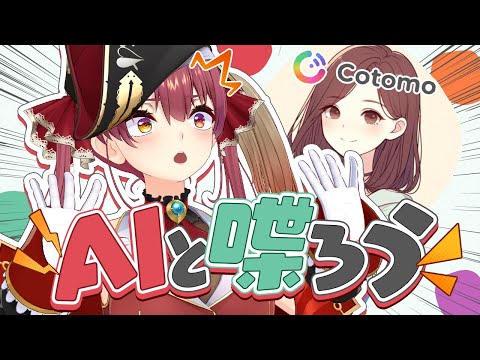 Cotomo

AIと喋ろう